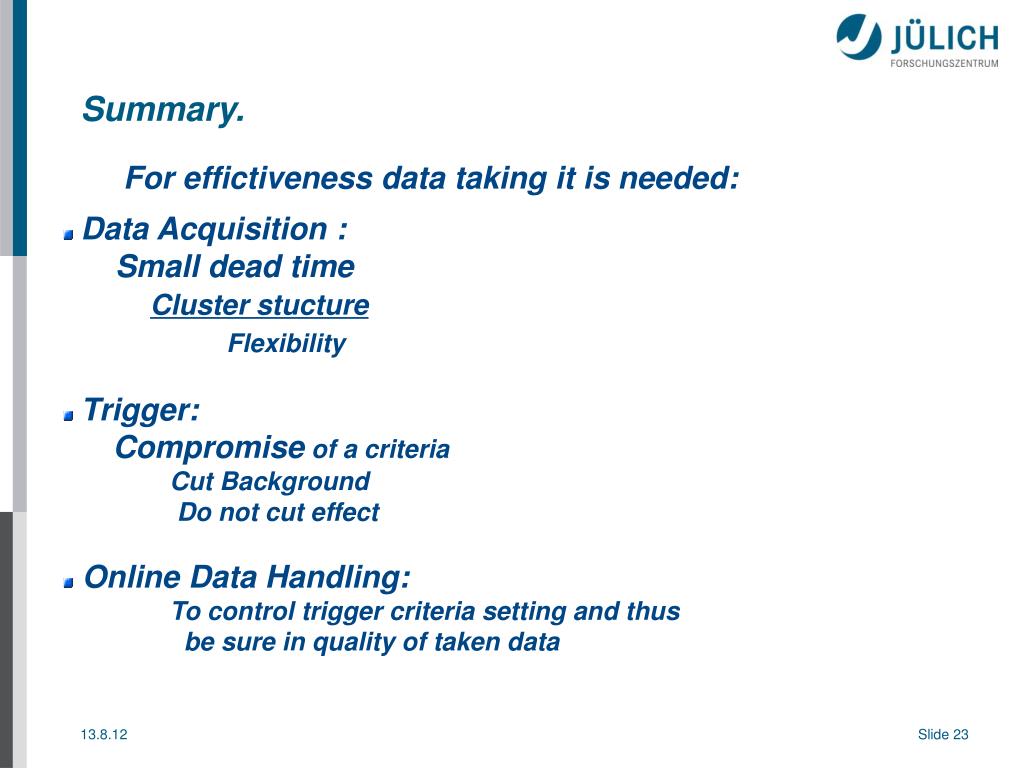 JÜLICH
FORSCHUNGSZENTRUM

Summary.

For effictiveness data taking it is needed:

Data Acquisition :
Small dead time
Cluster stucture
Flexibility

Trigger:
Compromise of a criteria
Cut Background
Do not cut effect

Online Data Handling:
To control trigger criteria setting and thus be sure in quality of taken data

13.8.12

Slide 23